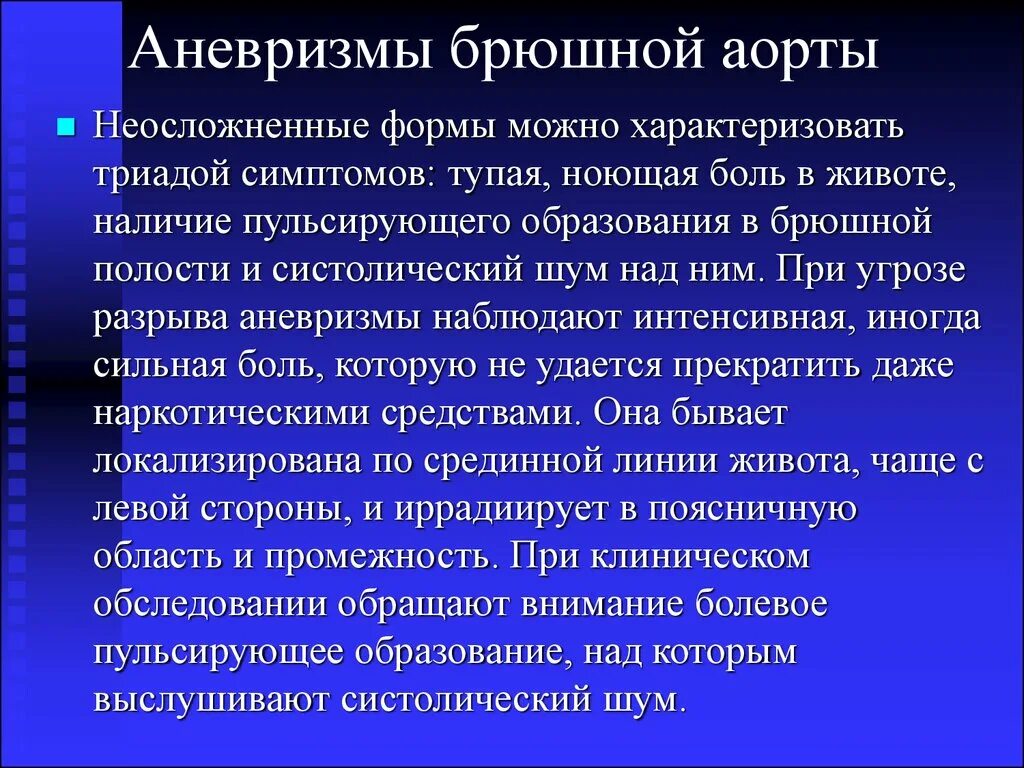 Аневризмы брюшной аорты

Неосложненные формы можно характеризовать триадой симптомов: тупая, ноющая боль в животе, наличие пульсирующего образования в брюшной полости и систолический шум над ним. При угрозе разрыва аневризмы наблюдают интенсивная, иногда сильная боль, которую не удается прекратить даже наркотическими средствами. Она бывает локализирована по срединной линии живота, чаще с левой стороны, и иррадиирует в поясничную область и промежность. При клиническом обследовании обращают внимание болевое пульсирующее образование, над которым выслушивают систолический шум.